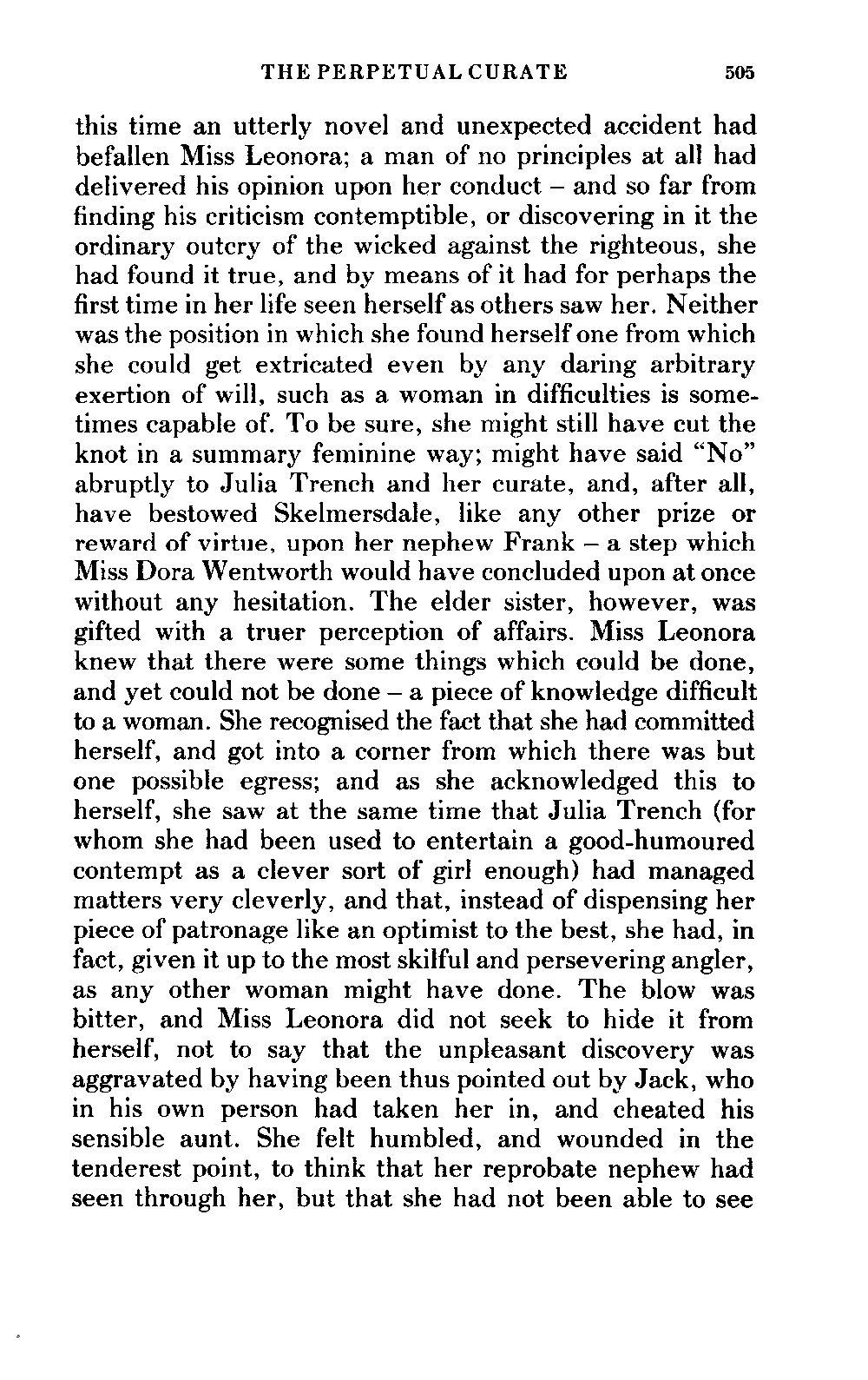 THE PERPETUAL CURATE 505

this time an utterly novel and unexpected accident had befallen Miss Leonora; a man of no principles at all had delivered his opinion upon her conduct – and so far from finding his criticism contemptible, or discovering in it the ordinary outcry of the wicked against the righteous, she had found it true, and by means of it had for perhaps the first time in her life seen herself as others saw her. Neither was the position in which she found herself one from which she could get extricated even by any daring arbitrary exertion of will, such as a woman in difficulties is sometimes capable of. To be sure, she might still have cut the knot in a summary feminine way; might have said "No" abruptly to Julia Trench and her curate, and, after all, have bestowed Skelmersdale, like any other prize or reward of virtue, upon her nephew Frank – a step which Miss Dora Wentworth would have concluded upon at once without any hesitation. The elder sister, however, was gifted with a truer perception of affairs. Miss Leonora knew that there were some things which could be done, and yet could not be done – a piece of knowledge difficult to a woman. She recognised the fact that she had committed herself, and got into a corner from which there was but one possible egress; and as she acknowledged this to herself, she saw at the same time that Julia Trench (for whom she had been used to entertain a good-humoured contempt as a clever sort of girl enough) had managed matters very cleverly, and that, instead of dispensing her piece of patronage like an optimist to the best, she had, in fact, given it up to the most skilful and persevering angler, as any other woman might have done. The blow was bitter, and Miss Leonora did not seek to hide it from herself, not to say that the unpleasant discovery was aggravated by having been thus pointed out by Jack, who in his own person had taken her in, and cheated his sensible aunt. She felt humbled, and wounded in the tenderest point, to think that her reprobate nephew had seen through her, but that she had not been able to see